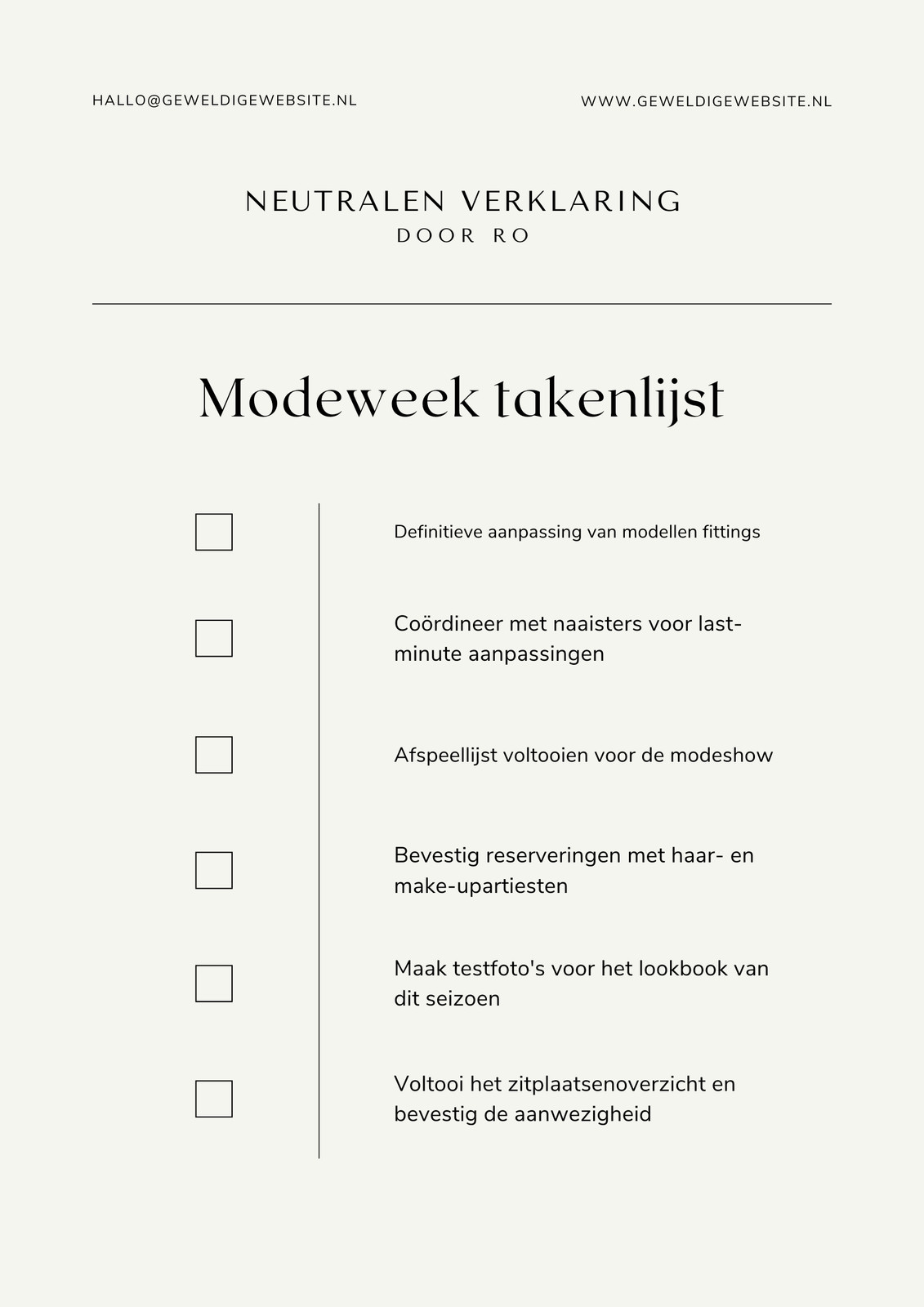 HALLO@GEWELDIGEWEBSITE.NL

WWW.GEWELDIGEWEBSITE.NL

NEUTRALEN VERKLARING

DOOR RO

Modeweek takenlijst

Definitieve aanpassing van modellen fittings

Coördineer met naaisters voor last-minute aanpassingen

Afspeellijst voltooien voor de modeshow

Bevestig reserveringen met haar- en make-upartiesten

Maak testfoto's voor het lookbook van dit seizoen

Voltooi het zitplaatsenoverzicht en bevestig de aanwezigheid